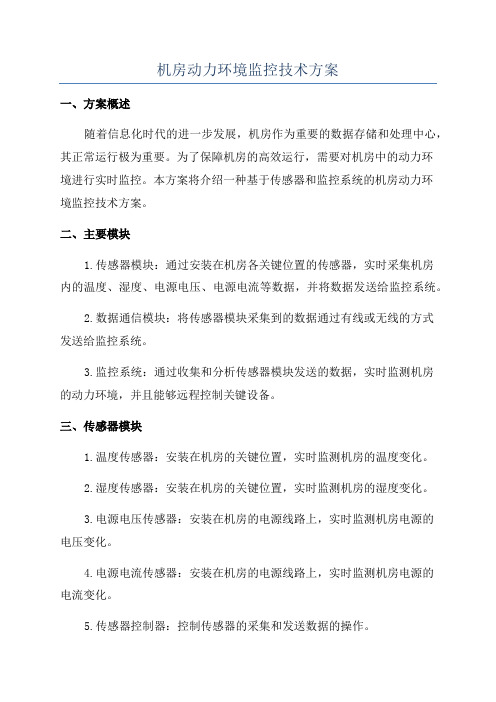 机房动力环境监控技术方案

一、方案概述

随着信息化时代的进一步发展，机房作为重要的数据存储和处理中心，其正常运行极为重要。为了保障机房的高效运行，需要对机房中的动力环境进行实时监控。本方案将介绍一种基于传感器和监控系统的机房动力环境监控技术方案。

二、主要模块

1.传感器模块：通过安装在机房各关键位置的传感器，实时采集机房内的温度、湿度、电源电压、电源电流等数据，并将数据发送给监控系统。

2.数据通信模块：将传感器模块采集到的数据通过有线或无线的方式发送给监控系统。

3.监控系统：通过收集和分析传感器模块发送的数据，实时监测机房的动力环境，并且能够远程控制关键设备。

三、传感器模块

1.温度传感器：安装在机房的关键位置，实时监测机房的温度变化。

2.湿度传感器：安装在机房的关键位置，实时监测机房的湿度变化。

3.电源电压传感器：安装在机房的电源线路上，实时监测机房电源的电压变化。

4.电源电流传感器：安装在机房的电源线路上，实时监测机房电源的电流变化。

5.传感器控制器：控制传感器的采集和发送数据的操作。